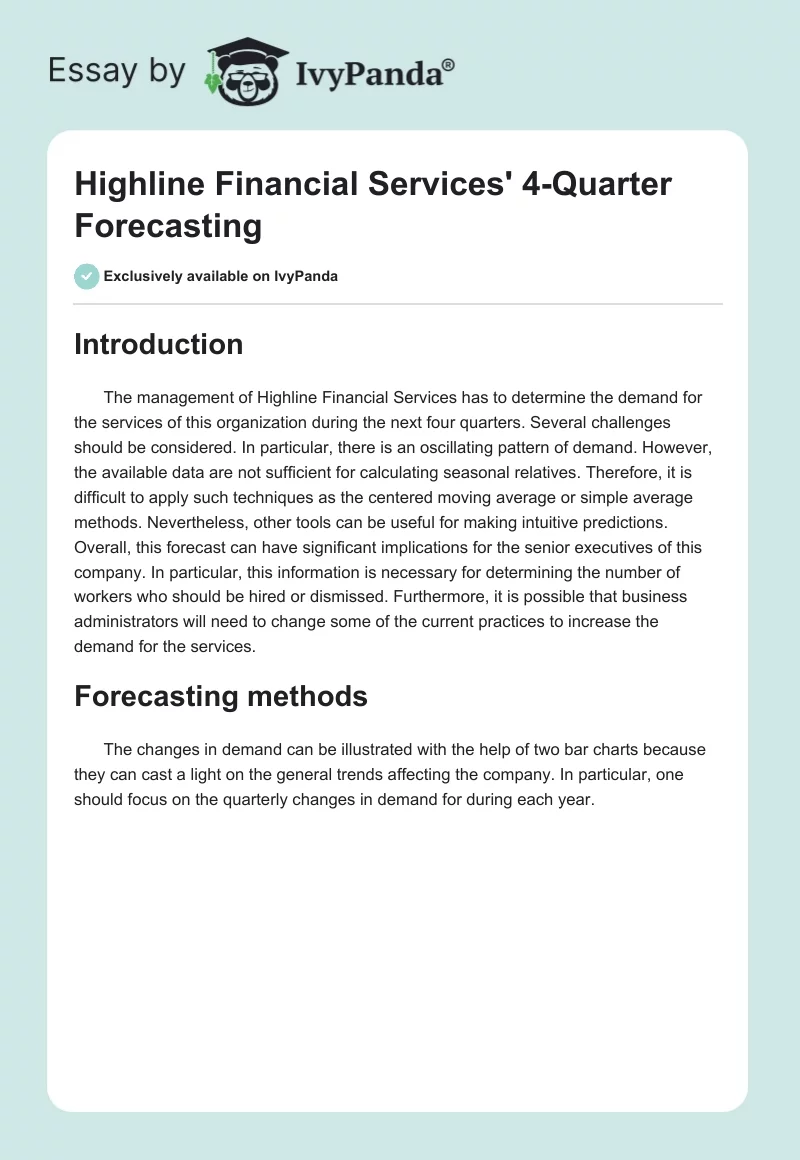 Essay by IvyPanda®

Highline Financial Services' 4-Quarter Forecasting

Exclusively available on IvyPanda

Introduction

The management of Highline Financial Services has to determine the demand for the services of this organization during the next four quarters. Several challenges should be considered. In particular, there is an oscillating pattern of demand. However, the available data are not sufficient for calculating seasonal relatives. Therefore, it is difficult to apply such techniques as the centered moving average or simple average methods. Nevertheless, other tools can be useful for making intuitive predictions. Overall, this forecast can have significant implications for the senior executives of this company. In particular, this information is necessary for determining the number of workers who should be hired or dismissed. Furthermore, it is possible that business administrators will need to change some of the current practices to increase the demand for the services.

Forecasting methods

The changes in demand can be illustrated with the help of two bar charts because they can cast a light on the general trends affecting the company. In particular, one should focus on the quarterly changes in demand for during each year.